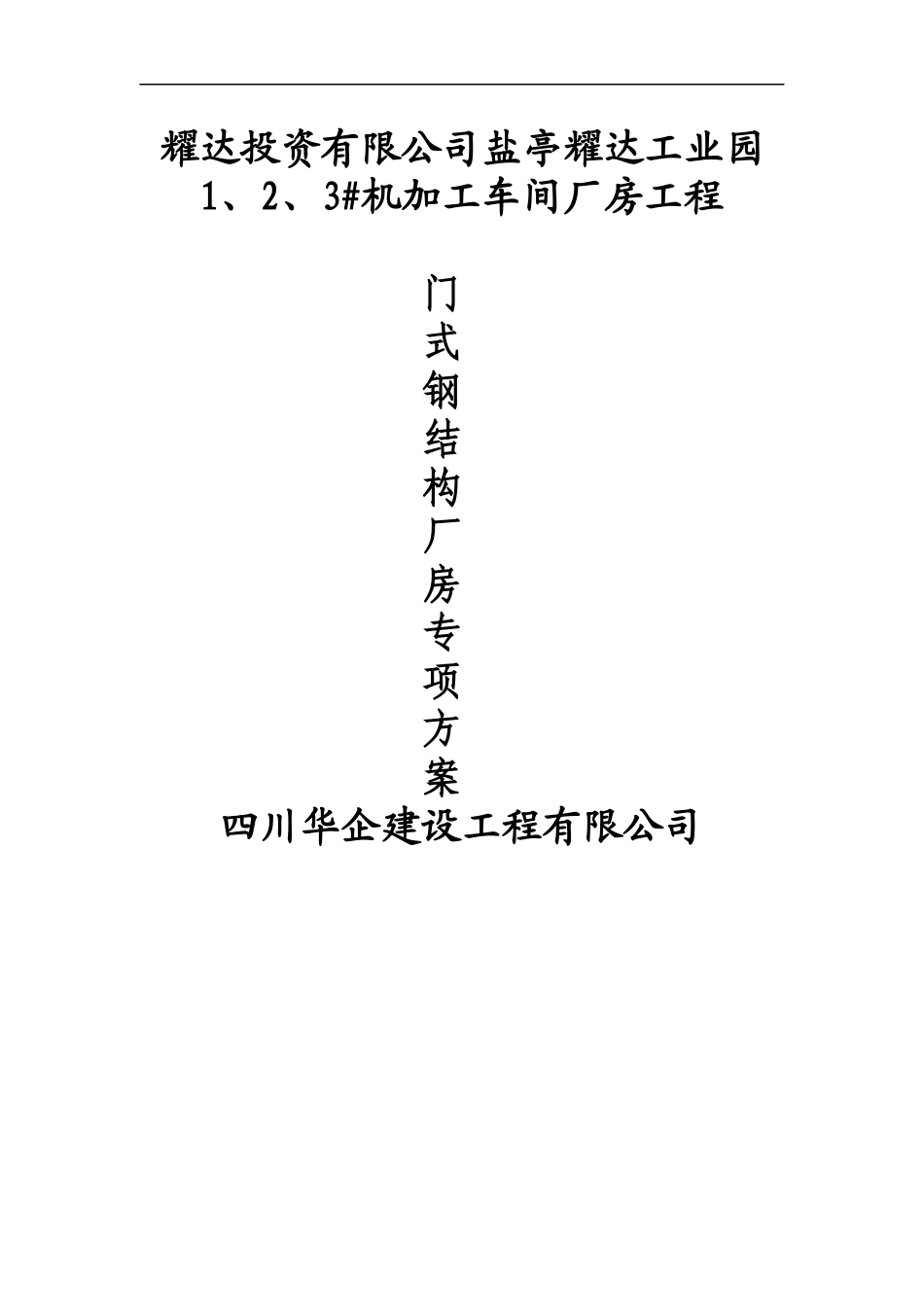 耀达投资有限公司盐亭耀达工业园
1、2、3#机加工车间厂房工程

门
式
钢
结
构
厂
房
专
项
方
案

四川华企建设工程有限公司